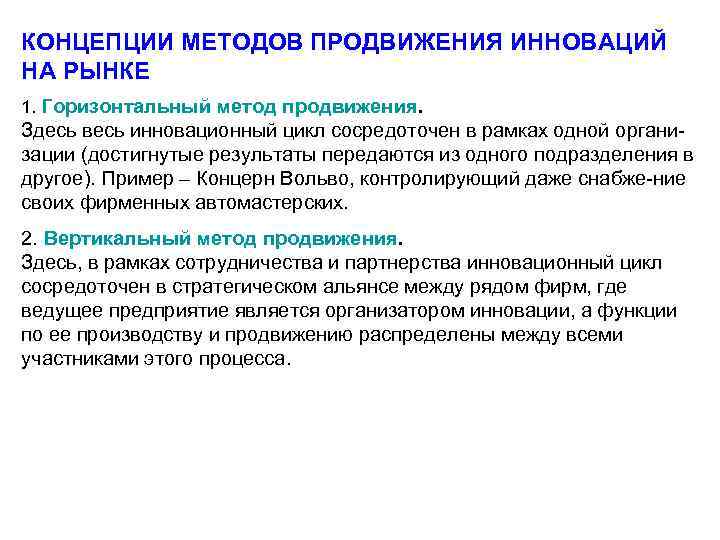 КОНЦЕПЦИИ МЕТОДОВ ПРОДВИЖЕНИЯ ИННОВАЦИЙ НА РЫНКЕ

1. Горизонтальный метод продвижения.
Здесь весь инновационный цикл сосредоточен в рамках одной организации (достигнутые результаты передаются из одного подразделения в другое). Пример – Концерн Вольво, контролирующий даже снабже-ние своих фирменных автомастерских.

2. Вертикальный метод продвижения.
Здесь, в рамках сотрудничества и партнерства инновационный цикл сосредоточен в стратегическом альянсе между рядом фирм, где ведущее предприятие является организатором инновации, а функции по ее производству и продвижению распределены между всеми участниками этого процесса.